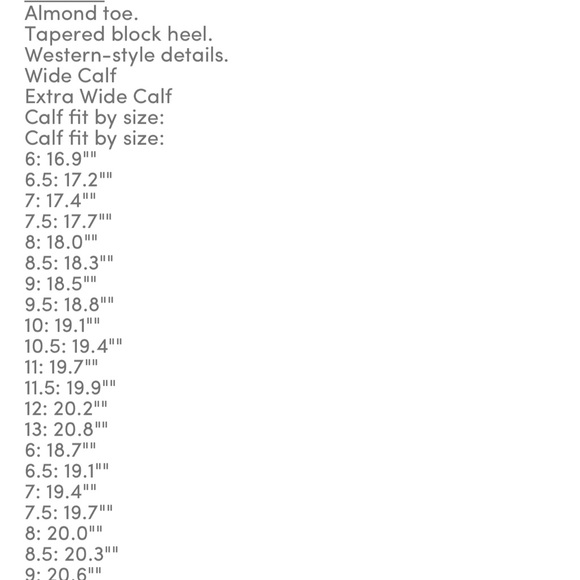 Almond toe.
Tapered block heel.
Western-style details.
Wide Calf
Extra Wide Calf
Calf fit by size:
Calf fit by size:
6: 16.9""
6.5: 17.2""
7: 17.4""
7.5: 17.7""
8: 18.0""
8.5: 18.3""
9: 18.5""
9.5: 18.8""
10: 19.1""
10.5: 19.4""
11: 19.7""
11.5: 19.9""
12: 20.2""
13: 20.8""
6: 18.7""
6.5: 19.1""
7: 19.4""
7.5: 19.7""
8: 20.0""
8.5: 20.3""
9: 20.6""